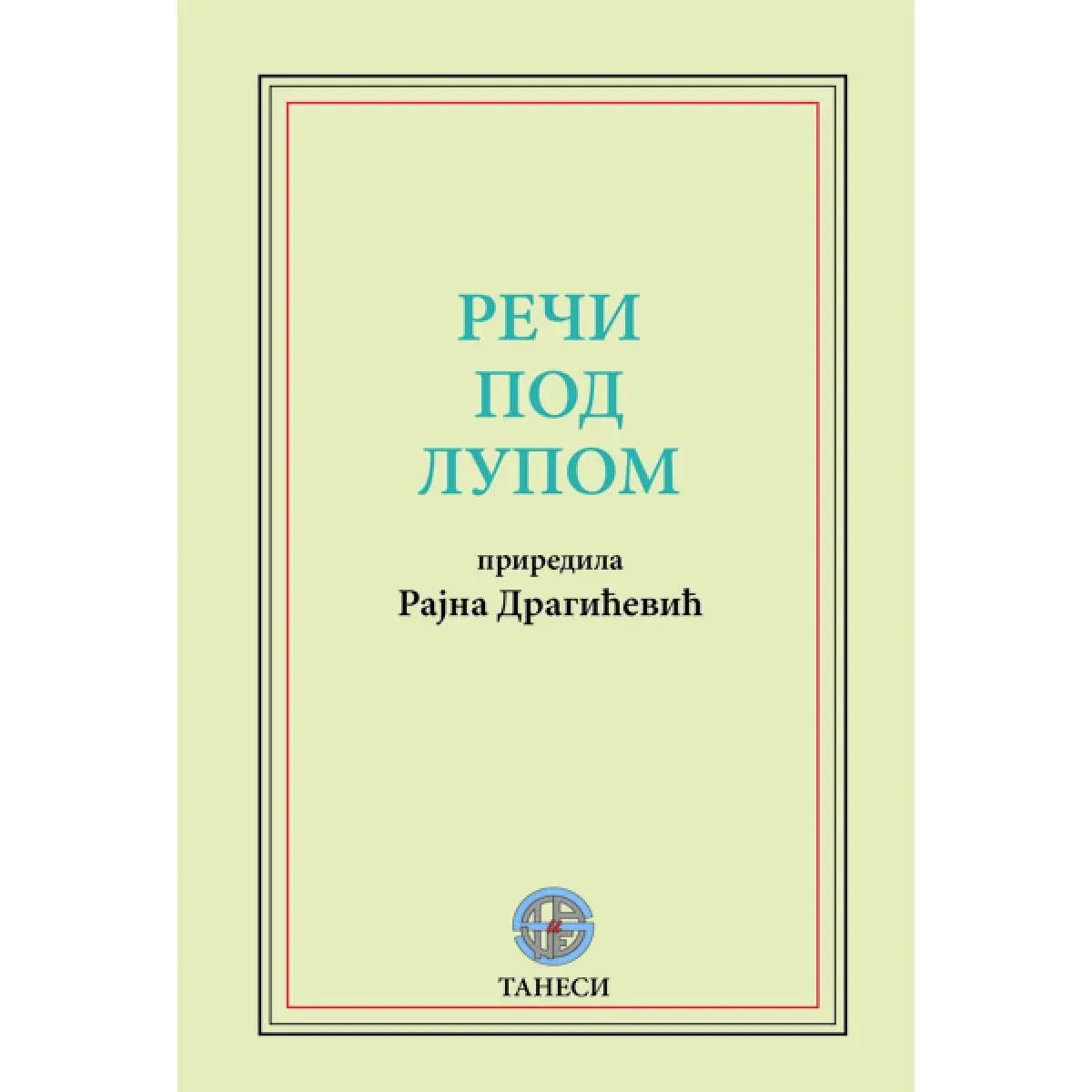 РЕЧИ
ПОД
ЛУПОМ

приредила
Рајна Драгићевић

ТАНЕСИ